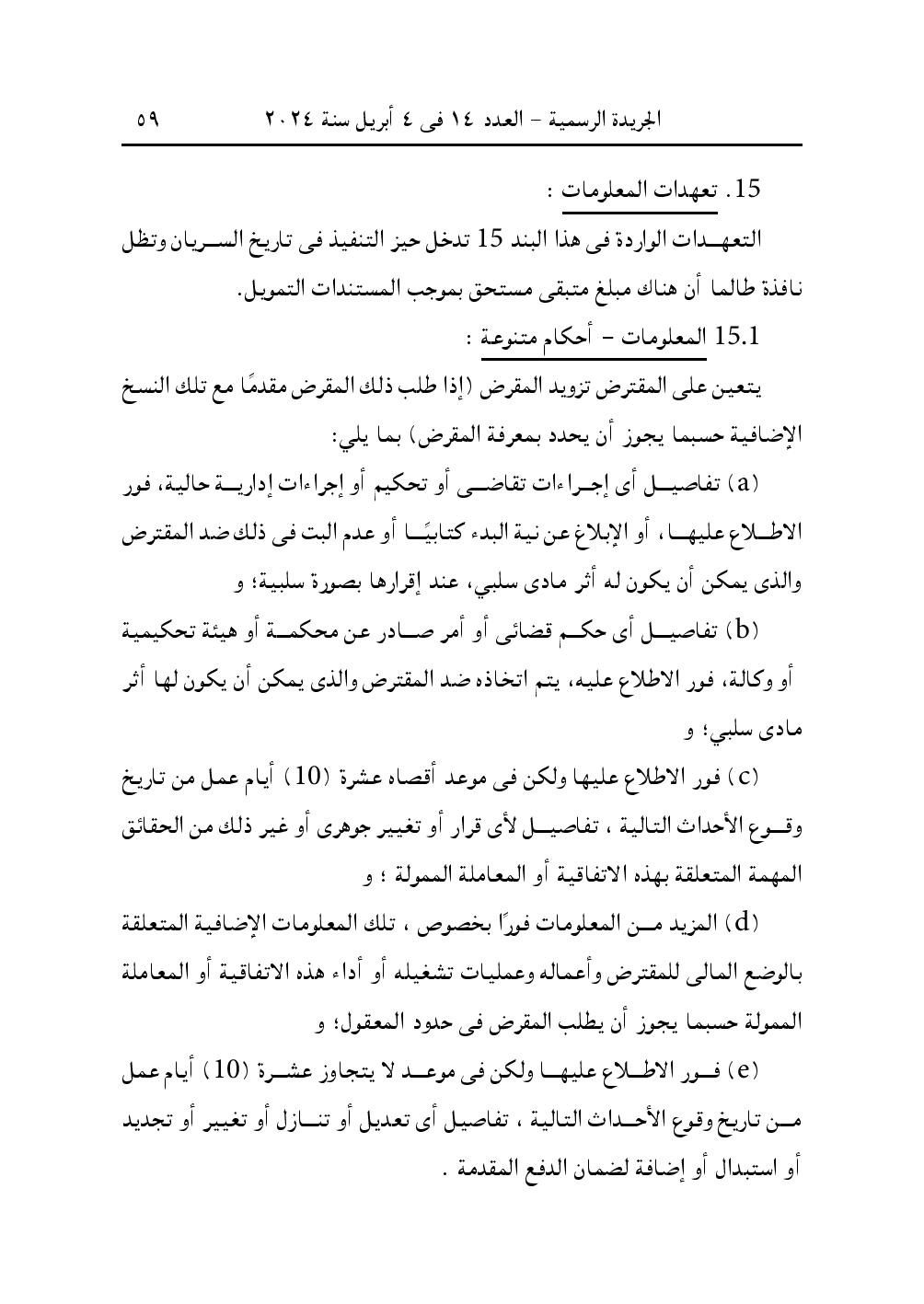 الجريدة الرسمية – العدد ١٤ فى ٤ أبريل سنة ٢٠٢٤ ٥٩

15. تعهدات المعلومات :

التعهدات الواردة فى هذا البند 15 تدخل حيز التنفيذ فى تاريخ السريان وتظل نافذة طالما أن هناك مبلغ متبقى مستحق بموجب المستندات التمويل.

15.1 المعلومات – أحكام متنوعة :

يتعين على المقترض تزويد المقرض (إذا طلب ذلك المقرض مقدمًا مع تلك النسخ الإضافية حسبما يجوز أن يحدد بمعرفة المقرض) بما يلي:

(a) تفاصيل أى إجراءات تقاضى أو تحكيم أو إجراءات إدارية حالية، فور الاطلاع عليها، أو الإبلاغ عن نية البدء كتابيًا أو عدم البت فى ذلك ضد المقترض والذى يمكن أن يكون له أثر مادى سلبي، عند إقرارها بصورة سلبية؛ و

(b) تفاصيل أى حكم قضائى أو أمر صادر عن محكمة أو هيئة تحكيمية أو وكالة، فور الاطلاع عليه، يتم اتخاذه ضد المقترض والذى يمكن أن يكون لها أثر مادى سلبي؛ و

(c) فور الاطلاع عليها ولكن فى موعد أقصاه عشرة (10) أيام عمل من تاريخ وقوع الأحداث التالية ، تفاصيل لأى قرار أو تغيير جوهرى أو غير ذلك من الحقائق المهمة المتعلقة بهذه الاتفاقية أو المعاملة الممولة ؛ و

(d) المزيد من المعلومات فورًا بخصوص ، تلك المعلومات الإضافية المتعلقة بالوضع المالى للمقترض وأعماله وعمليات تشغيله أو أداء هذه الاتفاقية أو المعاملة الممولة حسبما يجوز أن يطلب المقرض فى حدود المعقول؛ و

(e) فور الاطلاع عليها ولكن فى موعد لا يتجاوز عشرة (10) أيام عمل من تاريخ وقوع الأحداث التالية ، تفاصيل أى تعديل أو تنازل أو تغيير أو تجديد أو استبدال أو إضافة لضمان الدفع المقدمة .